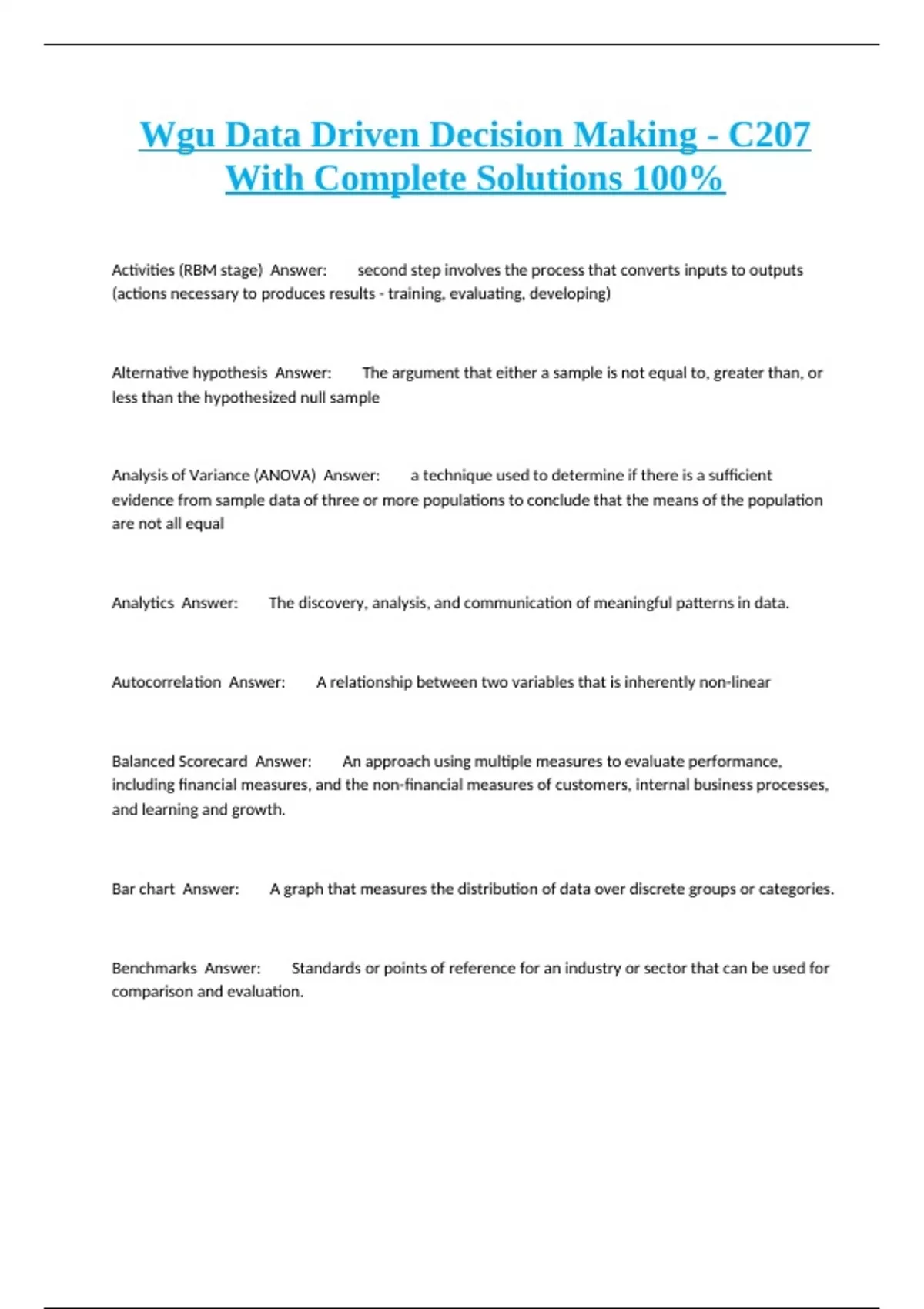 Wgu Data Driven Decision Making - C207 With Complete Solutions 100%

Activities (RBM stage) Answer: second step involves the process that converts inputs to outputs (actions necessary to produces results - training, evaluating, developing)

Alternative hypothesis Answer: The argument that either a sample is not equal to, greater than, or less than the hypothesized null sample

Analysis of Variance (ANOVA) Answer: a technique used to determine if there is a sufficient evidence from sample data of three or more populations to conclude that the means of the population are not all equal

Analytics Answer: The discovery, analysis, and communication of meaningful patterns in data.

Autocorrelation Answer: A relationship between two variables that is inherently non-linear

Balanced Scorecard Answer: An approach using multiple measures to evaluate performance, including financial measures, and the non-financial measures of customers, internal business processes, and learning and growth.

Bar chart Answer: A graph that measures the distribution of data over discrete groups or categories.

Benchmarks Answer: Standards or points of reference for an industry or sector that can be used for comparison and evaluation.